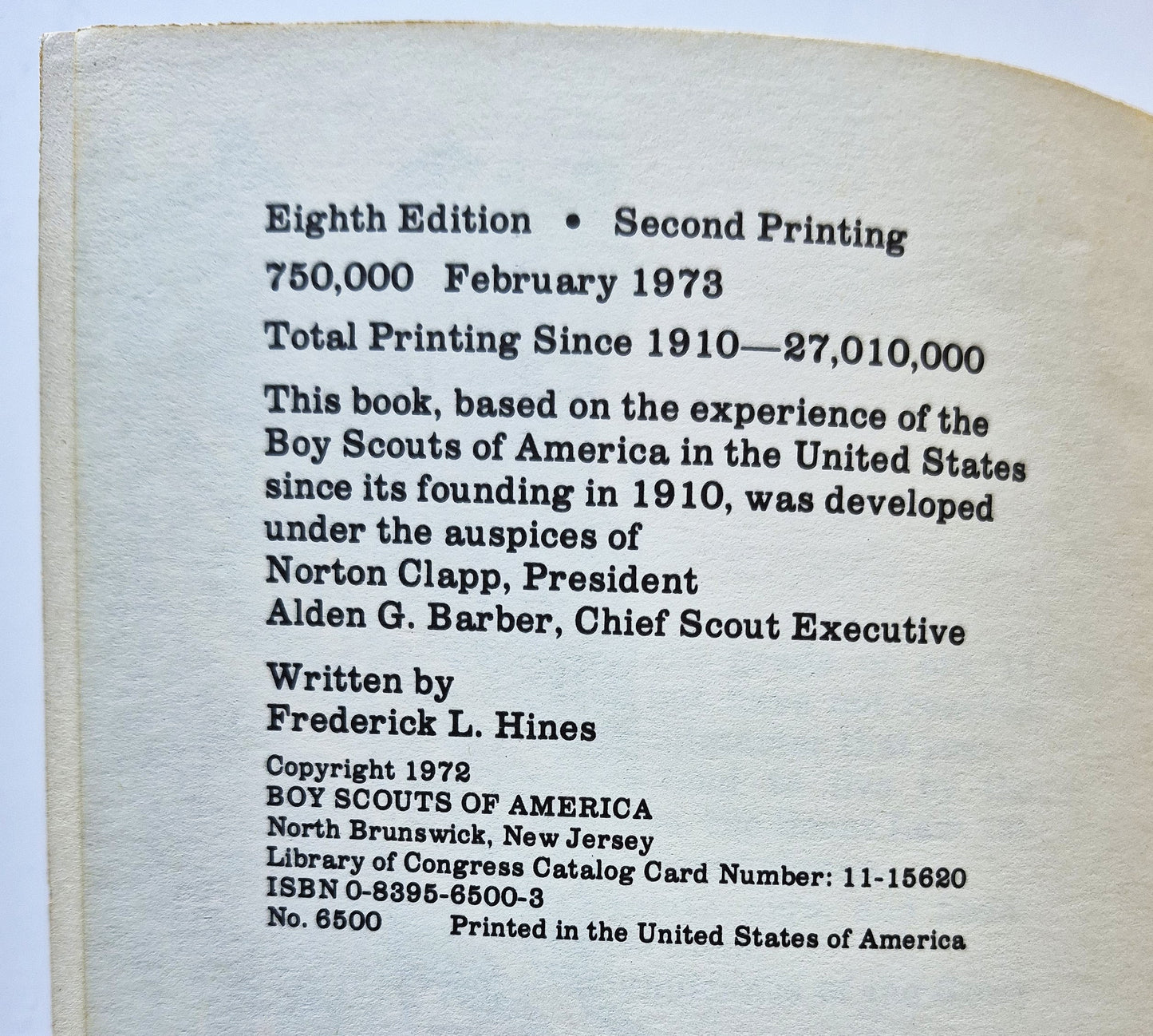 Eighth Edition • Second Printing
750,000 February 1973
Total Printing Since 1910—27,010,000

This book, based on the experience of the Boy Scouts of America in the United States since its founding in 1910, was developed under the auspices of
Norton Clapp, President
Alden G. Barber, Chief Scout Executive

Written by
Frederick L. Hines

Copyright 1972
BOY SCOUTS OF AMERICA
North Brunswick, New Jersey
Library of Congress Catalog Card Number: 11-15620
ISBN 0-8395-6500-3
No. 6500 Printed in the United States of America